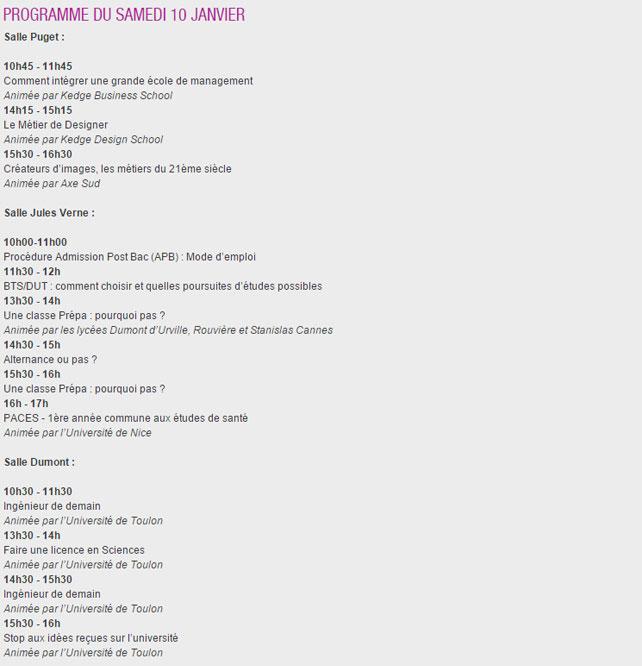 PROGRAMME DU SAMEDI 10 JANVIER

Salle Puget :

10h45 - 11h45
Comment intégrer une grande école de management
Animée par Kedge Business School
14h15 - 15h15
Le Métier de Designer
Animée par Kedge Design School
15h30 - 16h30
Créateurs d'images, les métiers du 21ème siècle
Animée par Axe Sud

Salle Jules Verne :

10h00-11h00
Procédure Admission Post Bac (APB) : Mode d'emploi
11h30 - 12h
BTS/DUT : comment choisir et quelles poursuites d'études possibles
13h30 - 14h
Une classe Prépa : pourquoi pas ?
Animée par les lycées Dumont d'Urville, Rouvière et Stanislas Cannes
14h30 - 15h
Alternance ou pas ?
15h30 - 16h
Une classe Prépa : pourquoi pas ?
16h - 17h
PACES - 1ère année commune aux études de santé
Animée par l'Université de Nice

Salle Dumont :

10h30 - 11h30
Ingénieur de demain
Animée par l'Université de Toulon
13h30 - 14h
Faire une licence en Sciences
Animée par l'Université de Toulon
14h30 - 15h30
Ingénieur de demain
Animée par l'Université de Toulon
15h30 - 16h
Stop aux idées reçues sur l'université
Animée par l'Université de Toulon